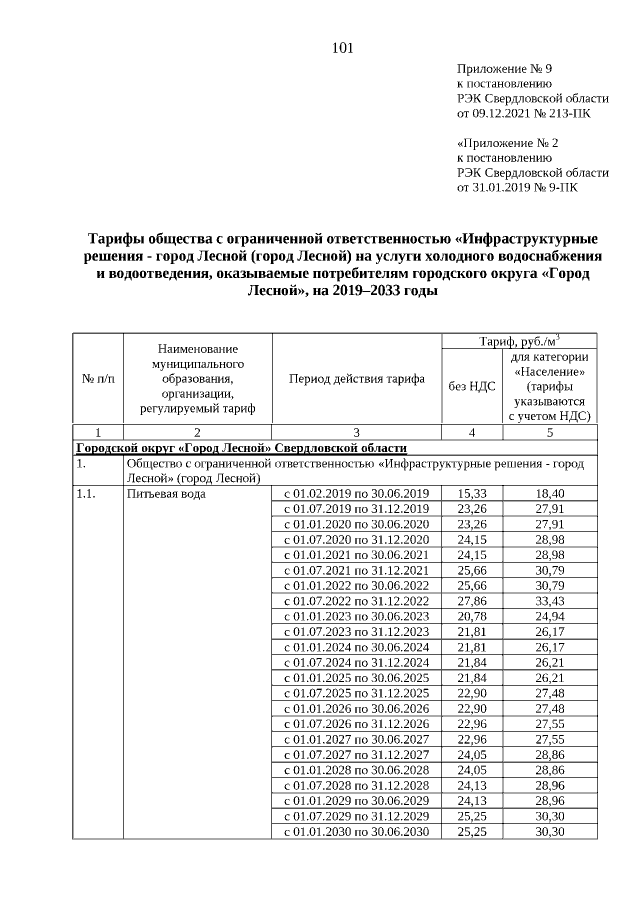 101

Приложение № 9
к постановлению
РЭК Свердловской области
от 09.12.2021 № 213-ПК

«Приложение № 2
к постановлению
РЭК Свердловской области
от 31.01.2019 № 9-ПК

Тарифы общества с ограниченной ответственностью «Инфраструктурные решения - город Лесной (город Лесной) на услуги холодного водоснабжения и водоотведения, оказываемые потребителям городского округа «Город Лесной», на 2019–2033 годы

| № п/п | Наименование муниципального образования, организации, регулируемый тариф | Период действия тарифа | Тариф, руб./м$^3$ без НДС | Тариф, руб./м$^3$ для категории «Население» (тарифы указываются с учетом НДС) |
|---|---|---|---|---|
| 1 | 2 | 3 | 4 | 5 |
| Городской округ «Город Лесной» Свердловской области | | | | |
| 1. | Общество с ограниченной ответственностью «Инфраструктурные решения - город Лесной» (город Лесной) | | | |
| 1.1. | Питьевая вода | с 01.02.2019 по 30.06.2019 | 15,33 | 18,40 |
| | | с 01.07.2019 по 31.12.2019 | 23,26 | 27,91 |
| | | с 01.01.2020 по 30.06.2020 | 23,26 | 27,91 |
| | | с 01.07.2020 по 31.12.2020 | 24,15 | 28,98 |
| | | с 01.01.2021 по 30.06.2021 | 24,15 | 28,98 |
| | | с 01.07.2021 по 31.12.2021 | 25,66 | 30,79 |
| | | с 01.01.2022 по 30.06.2022 | 25,66 | 30,79 |
| | | с 01.07.2022 по 31.12.2022 | 27,86 | 33,43 |
| | | с 01.01.2023 по 30.06.2023 | 20,78 | 24,94 |
| | | с 01.07.2023 по 31.12.2023 | 21,81 | 26,17 |
| | | с 01.01.2024 по 30.06.2024 | 21,81 | 26,17 |
| | | с 01.07.2024 по 31.12.2024 | 21,84 | 26,21 |
| | | с 01.01.2025 по 30.06.2025 | 21,84 | 26,21 |
| | | с 01.07.2025 по 31.12.2025 | 22,90 | 27,48 |
| | | с 01.01.2026 по 30.06.2026 | 22,90 | 27,48 |
| | | с 01.07.2026 по 31.12.2026 | 22,96 | 27,55 |
| | | с 01.01.2027 по 30.06.2027 | 22,96 | 27,55 |
| | | с 01.07.2027 по 31.12.2027 | 24,05 | 28,86 |
| | | с 01.01.2028 по 30.06.2028 | 24,05 | 28,86 |
| | | с 01.07.2028 по 31.12.2028 | 24,13 | 28,96 |
| | | с 01.01.2029 по 30.06.2029 | 24,13 | 28,96 |
| | | с 01.07.2029 по 31.12.2029 | 25,25 | 30,30 |
| | | с 01.01.2030 по 30.06.2030 | 25,25 | 30,30 |